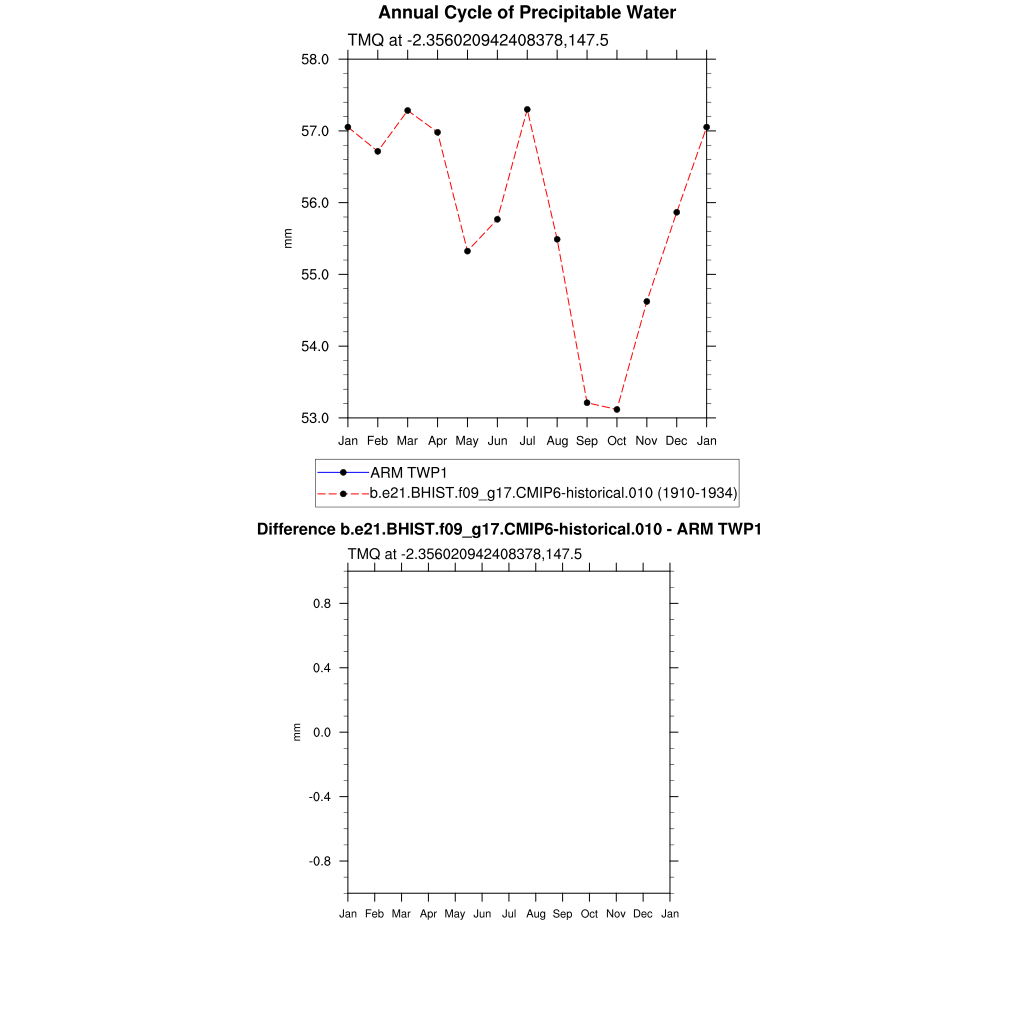 Annual Cycle of Precipitable Water

TMQ at -2.356020942408378,147.5

58.0
57.0
56.0
55.0
54.0
53.0

mm

Jan Feb Mar Apr May Jun Jul Aug Sep Oct Nov Dec Jan

ARM TWP1
b.e21.BHIST.f09_g17.CMIP6-historical.010 (1910-1934)

Difference b.e21.BHIST.f09_g17.CMIP6-historical.010 - ARM TWP1

TMQ at -2.356020942408378,147.5

0.8
0.4
0.0
-0.4
-0.8

mm

Jan Feb Mar Apr May Jun Jul Aug Sep Oct Nov Dec Jan